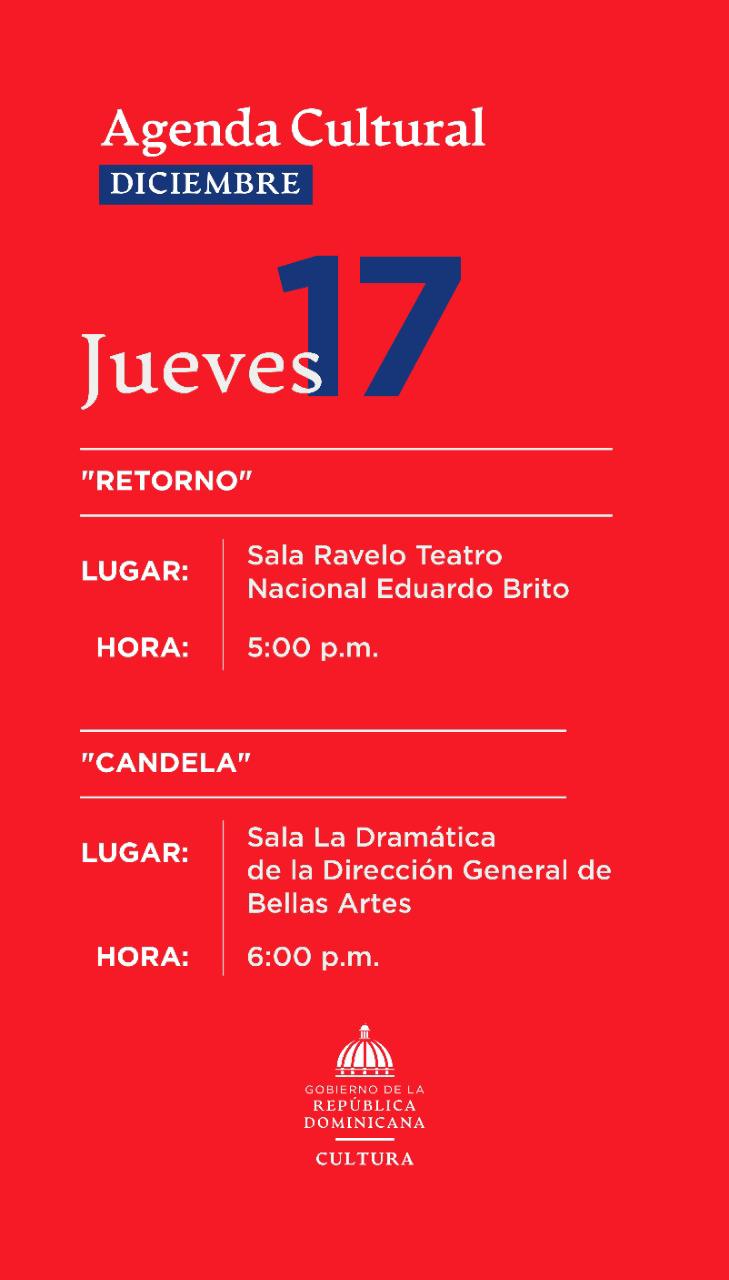 Agenda Cultural
DICIEMBRE

Jueves 17

"RETORNO"

LUGAR: Sala Ravelo Teatro Nacional Eduardo Brito

HORA: 5:00 p.m.

"CANDELA"

LUGAR: Sala La Dramática de la Dirección General de Bellas Artes

HORA: 6:00 p.m.

GOBIERNO DE LA
REPÚBLICA
DOMINICANA
CULTURA